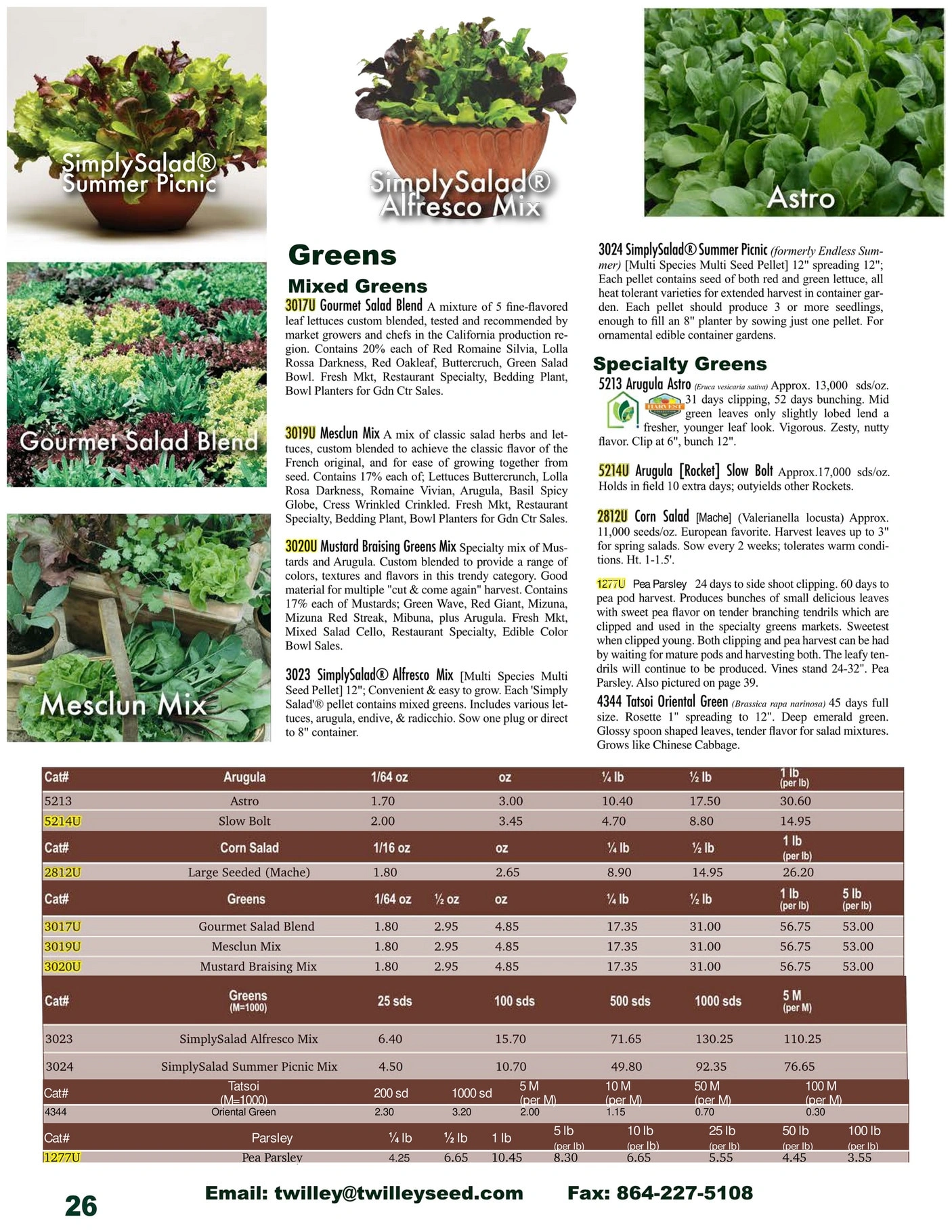 SimplySalad® Summer Picnic

SimplySalad® Alfresco Mix

Astro

Gourmet Salad Blend

Mesclun Mix

Greens

Mixed Greens

3017U Gourmet Salad Blend A mixture of 5 fine-flavored leaf lettuces custom blended, tested and recommended by market growers and chefs in the California production region. Contains 20% each of Red Romaine Silvia, Lolla Rossa Darkness, Red Oakleaf, Buttercruch, Green Salad Bowl. Fresh Mkt, Restaurant Specialty, Bedding Plant, Bowl Planters for Gdn Ctr Sales.

3019U Mesclun Mix A mix of classic salad herbs and lettuces, custom blended to achieve the classic flavor of the French original, and for ease of growing together from seed. Contains 17% each of; Lettuces Buttercrunch, Lolla Rosa Darkness, Romaine Vivian, Arugula, Basil Spicy Globe, Cress Wrinkled Crinkled. Fresh Mkt, Restaurant Specialty, Bedding Plant, Bowl Planters for Gdn Ctr Sales.

3020U Mustard Braising Greens Mix Specialty mix of Mustards and Arugula. Custom blended to provide a range of colors, textures and flavors in this trendy category. Good material for multiple "cut & come again" harvest. Contains 17% each of Mustards; Green Wave, Red Giant, Mizuna, Mizuna Red Streak, Mibuna, plus Arugula. Fresh Mkt, Mixed Salad Cello, Restaurant Specialty, Edible Color Bowl Sales.

3023 SimplySalad® Alfresco Mix [Multi Species Multi Seed Pellet] 12"; Convenient & easy to grow. Each 'Simply Salad'® pellet contains mixed greens. Includes various lettuces, arugula, endive, & radicchio. Sow one plug or direct to 8" container.

3024 SimplySalad® Summer Picnic (formerly Endless Summer) [Multi Species Multi Seed Pellet] 12" spreading 12"; Each pellet contains seed of both red and green lettuce, all heat tolerant varieties for extended harvest in container garden. Each pellet should produce 3 or more seedlings, enough to fill an 8" planter by sowing just one pellet. For ornamental edible container gardens.

Specialty Greens

5213 Arugula Astro (Eruca vesicaria sativa) Approx. 13,000 sds/oz. 31 days clipping, 52 days bunching. Mid green leaves only slightly lobed lend a fresher, younger leaf look. Vigorous. Zesty, nutty flavor. Clip at 6", bunch 12".

HARVEST

5214U Arugula [Rocket] Slow Bolt Approx.17,000 sds/oz. Holds in field 10 extra days; outyields other Rockets.

2812U Corn Salad [Mache] (Valerianella locusta) Approx. 11,000 seeds/oz. European favorite. Harvest leaves up to 3" for spring salads. Sow every 2 weeks; tolerates warm conditions. Ht. 1-1.5'.

1277U Pea Parsley 24 days to side shoot clipping. 60 days to pea pod harvest. Produces bunches of small delicious leaves with sweet pea flavor on tender branching tendrils which are clipped and used in the specialty greens markets. Sweetest when clipped young. Both clipping and pea harvest can be had by waiting for mature pods and harvesting both. The leafy tendrils will continue to be produced. Vines stand 24-32". Pea Parsley. Also pictured on page 39.

4344 Tatsoi Oriental Green (Brassica rapa narinosa) 45 days full size. Rosette 1" spreading to 12". Deep emerald green. Glossy spoon shaped leaves, tender flavor for salad mixtures. Grows like Chinese Cabbage.

| Cat# | Arugula | 1/64 oz | oz | ¼ lb | ½ lb | 1 lb (per lb) |
|---|---|---|---|---|---|---|
| 5213 | Astro | 1.70 | 3.00 | 10.40 | 17.50 | 30.60 |
| 5214U | Slow Bolt | 2.00 | 3.45 | 4.70 | 8.80 | 14.95 |

| Cat# | Corn Salad | 1/16 oz | oz | ¼ lb | ½ lb | 1 lb (per lb) |
|---|---|---|---|---|---|---|
| 2812U | Large Seeded (Mache) | 1.80 | 2.65 | 8.90 | 14.95 | 26.20 |

| Cat# | Greens | 1/64 oz | ½ oz | oz | ¼ lb | ½ lb | 1 lb (per lb) | 5 lb (per lb) |
|---|---|---|---|---|---|---|---|---|
| 3017U | Gourmet Salad Blend | 1.80 | 2.95 | 4.85 | 17.35 | 31.00 | 56.75 | 53.00 |
| 3019U | Mesclun Mix | 1.80 | 2.95 | 4.85 | 17.35 | 31.00 | 56.75 | 53.00 |
| 3020U | Mustard Braising Mix | 1.80 | 2.95 | 4.85 | 17.35 | 31.00 | 56.75 | 53.00 |

| Cat# | Greens (M=1000) | 25 sds | 100 sds | 500 sds | 1000 sds | 5 M (per M) |
|---|---|---|---|---|---|---|
| 3023 | SimplySalad Alfresco Mix | 6.40 | 15.70 | 71.65 | 130.25 | 110.25 |
| 3024 | SimplySalad Summer Picnic Mix | 4.50 | 10.70 | 49.80 | 92.35 | 76.65 |

| Cat# | Tatsoi (M=1000) | 200 sd | 1000 sd | 5 M (per M) | 10 M (per M) | 50 M (per M) | 100 M (per M) |
|---|---|---|---|---|---|---|---|
| 4344 | Oriental Green | 2.30 | 3.20 | 2.00 | 1.15 | 0.70 | 0.30 |

| Cat# | Parsley | ¼ lb | ½ lb | 1 lb | 5 lb (per lb) | 10 lb (per lb) | 25 lb (per lb) | 50 lb (per lb) | 100 lb (per lb) |
|---|---|---|---|---|---|---|---|---|---|
| 1277U | Pea Parsley | 4.25 | 6.65 | 10.45 | 8.30 | 6.65 | 5.55 | 4.45 | 3.55 |

26

Email: twilley@twilleyseed.com Fax: 864-227-5108